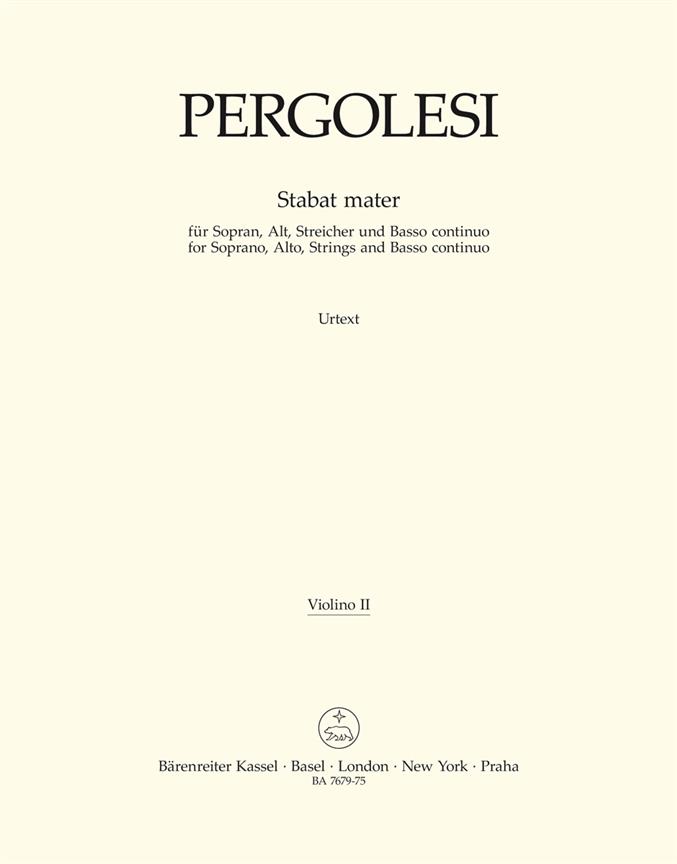 PERGOLESI

Stabat mater

für Sopran, Alt, Streicher und Basso continuo
for Soprano, Alto, Strings and Basso continuo

Urtext

Violino II

Bärenreiter Kassel · Basel · London · New York · Praha
BA 7679-75